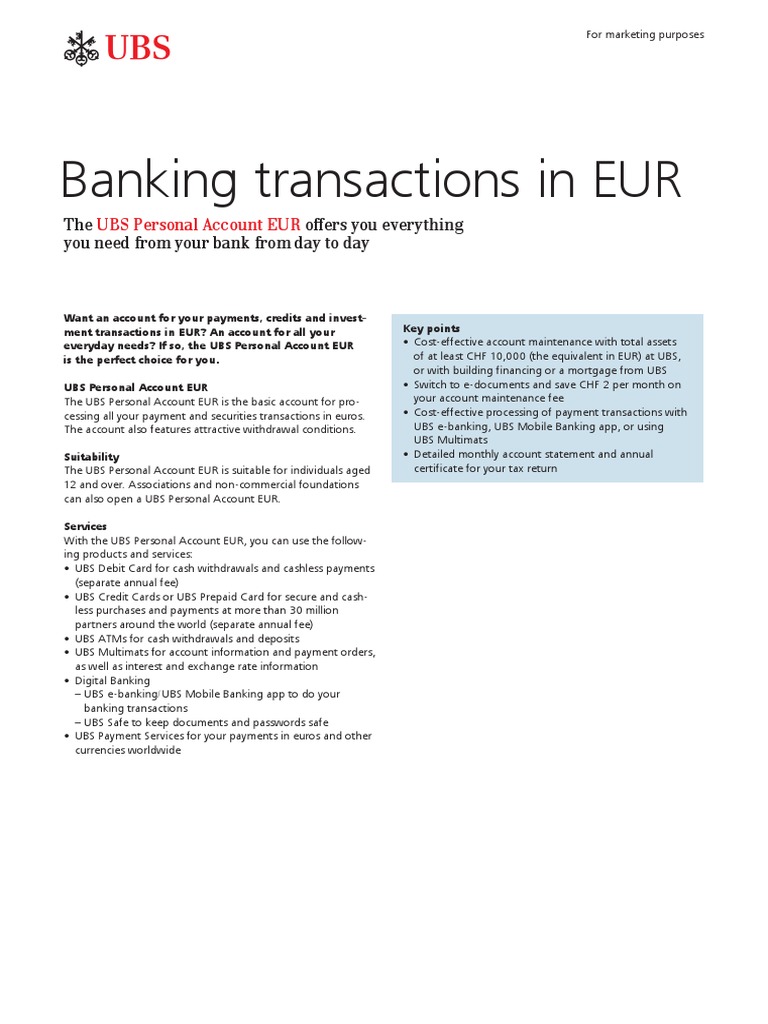 UBS

For marketing purposes

Banking transactions in EUR

The UBS Personal Account EUR offers you everything you need from your bank from day to day

Want an account for your payments, credits and investment transactions in EUR? An account for all your everyday needs? If so, the UBS Personal Account EUR is the perfect choice for you.

UBS Personal Account EUR
The UBS Personal Account EUR is the basic account for processing all your payment and securities transactions in euros. The account also features attractive withdrawal conditions.

Suitability
The UBS Personal Account EUR is suitable for individuals aged 12 and over. Associations and non-commercial foundations can also open a UBS Personal Account EUR.

Services
With the UBS Personal Account EUR, you can use the following products and services:
• UBS Debit Card for cash withdrawals and cashless payments (separate annual fee)
• UBS Credit Cards or UBS Prepaid Card for secure and cashless purchases and payments at more than 30 million partners around the world (separate annual fee)
• UBS ATMs for cash withdrawals and deposits
• UBS Multimats for account information and payment orders, as well as interest and exchange rate information
• Digital Banking
– UBS e-banking/UBS Mobile Banking app to do your banking transactions
– UBS Safe to keep documents and passwords safe
• UBS Payment Services for your payments in euros and other currencies worldwide

Key points
• Cost-effective account maintenance with total assets of at least CHF 10,000 (the equivalent in EUR) at UBS, or with building financing or a mortgage from UBS
• Switch to e-documents and save CHF 2 per month on your account maintenance fee
• Cost-effective processing of payment transactions with UBS e-banking, UBS Mobile Banking app, or using UBS Multimats
• Detailed monthly account statement and annual certificate for your tax return